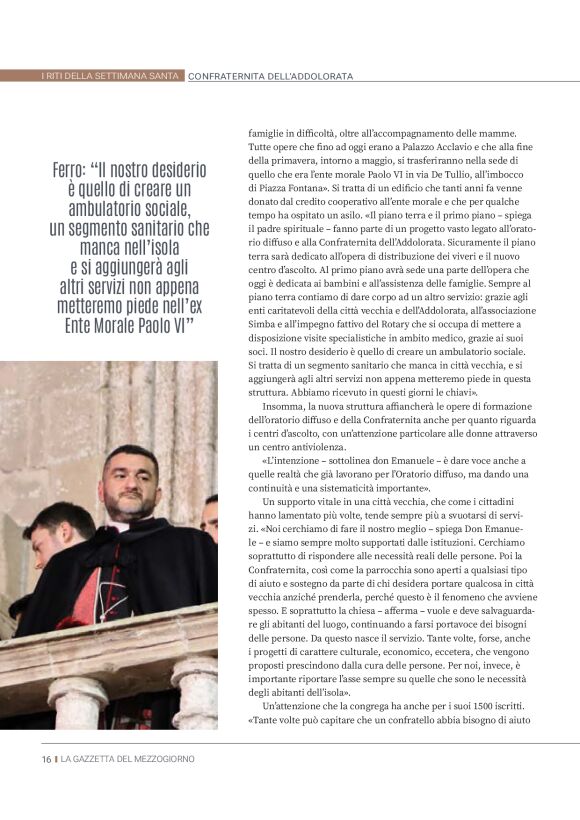 I RITI DELLA SETTIMANA SANTA CONFRATERNITA DELL'ADDOLORATA

Ferro: "Il nostro desiderio è quello di creare un ambulatorio sociale, un segmento sanitario che manca nell'isola e si aggiungerà agli altri servizi non appena metteremo piede nell'ex Ente Morale Paolo VI"

famiglie in difficoltà, oltre all'accompagnamento delle mamme. Tutte opere che fino ad oggi erano a Palazzo Acclavio e che alla fine della primavera, intorno a maggio, si trasferiranno nella sede di quello che era l'ente morale Paolo VI in via De Tullio, all'imbocco di Piazza Fontana». Si tratta di un edificio che tanti anni fa venne donato dal credito cooperativo all'ente morale e che per qualche tempo ha ospitato un asilo. «Il piano terra e il primo piano – spiega il padre spirituale – fanno parte di un progetto vasto legato all'oratorio diffuso e alla Confraternita dell'Addolorata. Sicuramente il piano terra sarà dedicato all'opera di distribuzione dei viveri e il nuovo centro d'ascolto. Al primo piano avrà sede una parte dell'opera che oggi è dedicata ai bambini e all'assistenza delle famiglie. Sempre al piano terra contiamo di dare corpo ad un altro servizio: grazie agli enti caritatevoli della città vecchia e dell'Addolorata, all'associazione Simba e all'impegno fattivo del Rotary che si occupa di mettere a disposizione visite specialistiche in ambito medico, grazie ai suoi soci. Il nostro desiderio è quello di creare un ambulatorio sociale. Si tratta di un segmento sanitario che manca in città vecchia, e si aggiungerà agli altri servizi non appena metteremo piede in questa struttura. Abbiamo ricevuto in questi giorni le chiavi».

Insomma, la nuova struttura affiancherà le opere di formazione dell'oratorio diffuso e della Confraternita anche per quanto riguarda i centri d'ascolto, con un'attenzione particolare alle donne attraverso un centro antiviolenza.

«L'intenzione – sottolinea don Emanuele – è dare voce anche a quelle realtà che già lavorano per l'Oratorio diffuso, ma dando una continuità e una sistematicità importante».

Un supporto vitale in una città vecchia, che come i cittadini hanno lamentato più volte, tende sempre più a svuotarsi di servizi. «Noi cerchiamo di fare il nostro meglio – spiega Don Emanuele – e siamo sempre molto supportati dalle istituzioni. Cerchiamo soprattutto di rispondere alle necessità reali delle persone. Poi la Confraternita, così come la parrocchia sono aperti a qualsiasi tipo di aiuto e sostegno da parte di chi desidera portare qualcosa in città vecchia anziché prenderla, perché questo è il fenomeno che avviene spesso. E soprattutto la chiesa – afferma – vuole e deve salvaguardare gli abitanti del luogo, continuando a farsi portavoce dei bisogni delle persone. Da questo nasce il servizio. Tante volte, forse, anche i progetti di carattere culturale, economico, eccetera, che vengono proposti prescindono dalla cura delle persone. Per noi, invece, è importante riportare l'asse sempre su quelle che sono le necessità degli abitanti dell'isola».

Un'attenzione che la congrega ha anche per i suoi 1500 iscritti. «Tante volte può capitare che un confratello abbia bisogno di aiuto

16 | LA GAZZETTA DEL MEZZOGIORNO